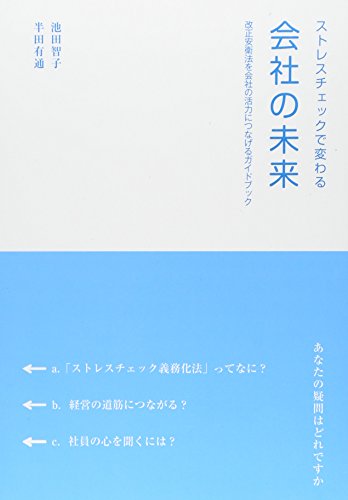 ストレスチェックで変わる
会社の未来
改正安衛法を会社の活力につなげるガイドブック

池田智子
半田有通

あなたの疑問はどれですか

a.「ストレスチェック義務化法」ってなに？

b. 経営の道筋につながる？

c. 社員の心を開くには？